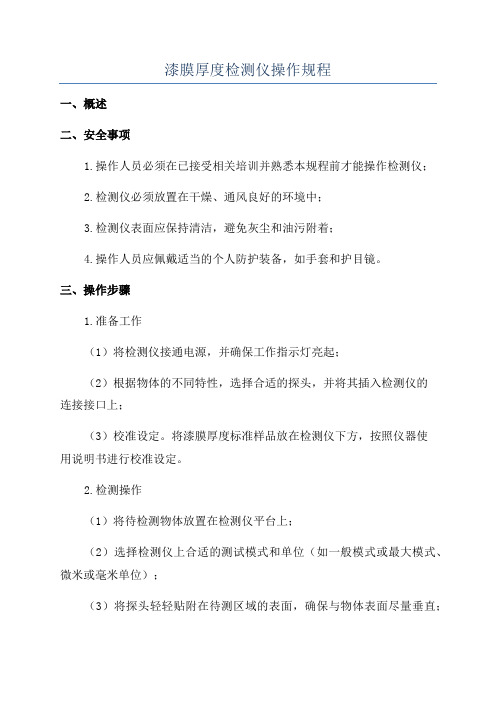 漆膜厚度检测仪操作规程

一、概述

二、安全事项

1.操作人员必须在已接受相关培训并熟悉本规程前才能操作检测仪；

2.检测仪必须放置在干燥、通风良好的环境中；

3.检测仪表面应保持清洁，避免灰尘和油污附着；

4.操作人员应佩戴适当的个人防护装备，如手套和护目镜。

三、操作步骤

1.准备工作

（1）将检测仪接通电源，并确保工作指示灯亮起；

（2）根据物体的不同特性，选择合适的探头，并将其插入检测仪的连接接口上；

（3）校准设定。将漆膜厚度标准样品放在检测仪下方，按照仪器使用说明书进行校准设定。

2.检测操作

（1）将待检测物体放置在检测仪平台上；

（2）选择检测仪上合适的测试模式和单位（如一般模式或最大模式、微米或毫米单位）；

（3）将探头轻轻贴附在待测区域的表面，确保与物体表面尽量垂直；